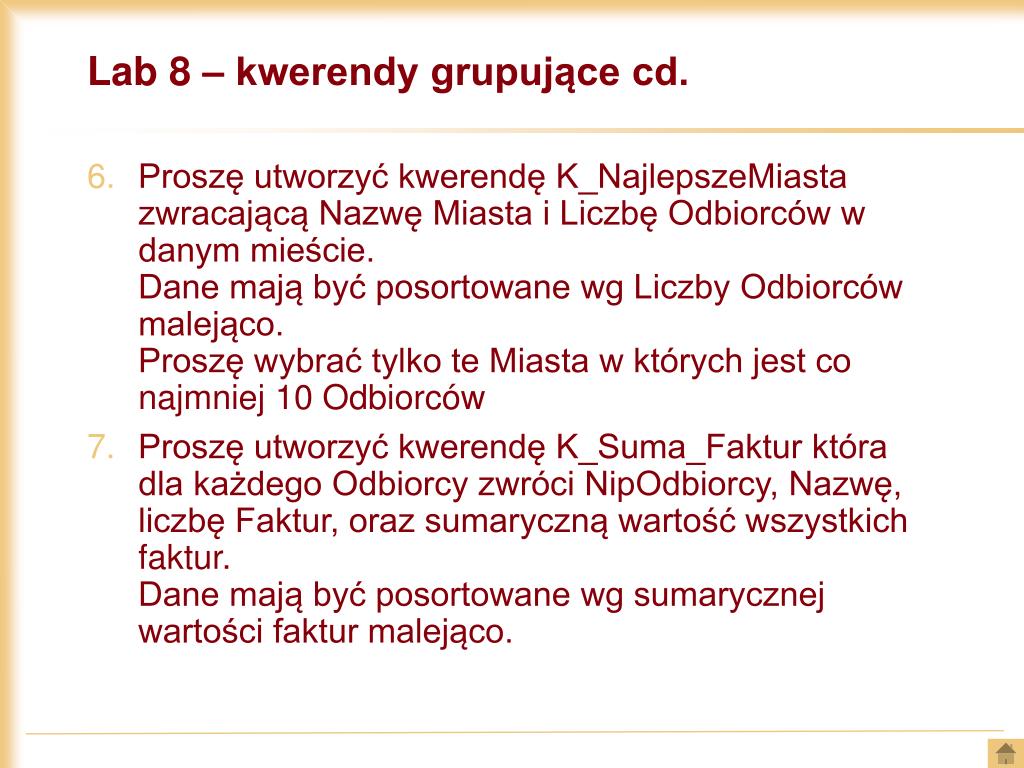 Lab 8 – kwerendy grupujące cd.

6. Proszę utworzyć kwerendę K_NajlepszeMiasta zwracającą Nazwę Miasta i Liczbę Odbiorców w danym mieście.
Dane mają być posortowane wg Liczby Odbiorców malejąco.
Proszę wybrać tylko te Miasta w których jest co najmniej 10 Odbiorców

7. Proszę utworzyć kwerendę K_Suma_Faktur która dla każdego Odbiorcy zwróci NipOdbiorcy, Nazwę, liczbę Faktur, oraz sumaryczną wartość wszystkich faktur.
Dane mają być posortowane wg sumarycznej wartości faktur malejąco.